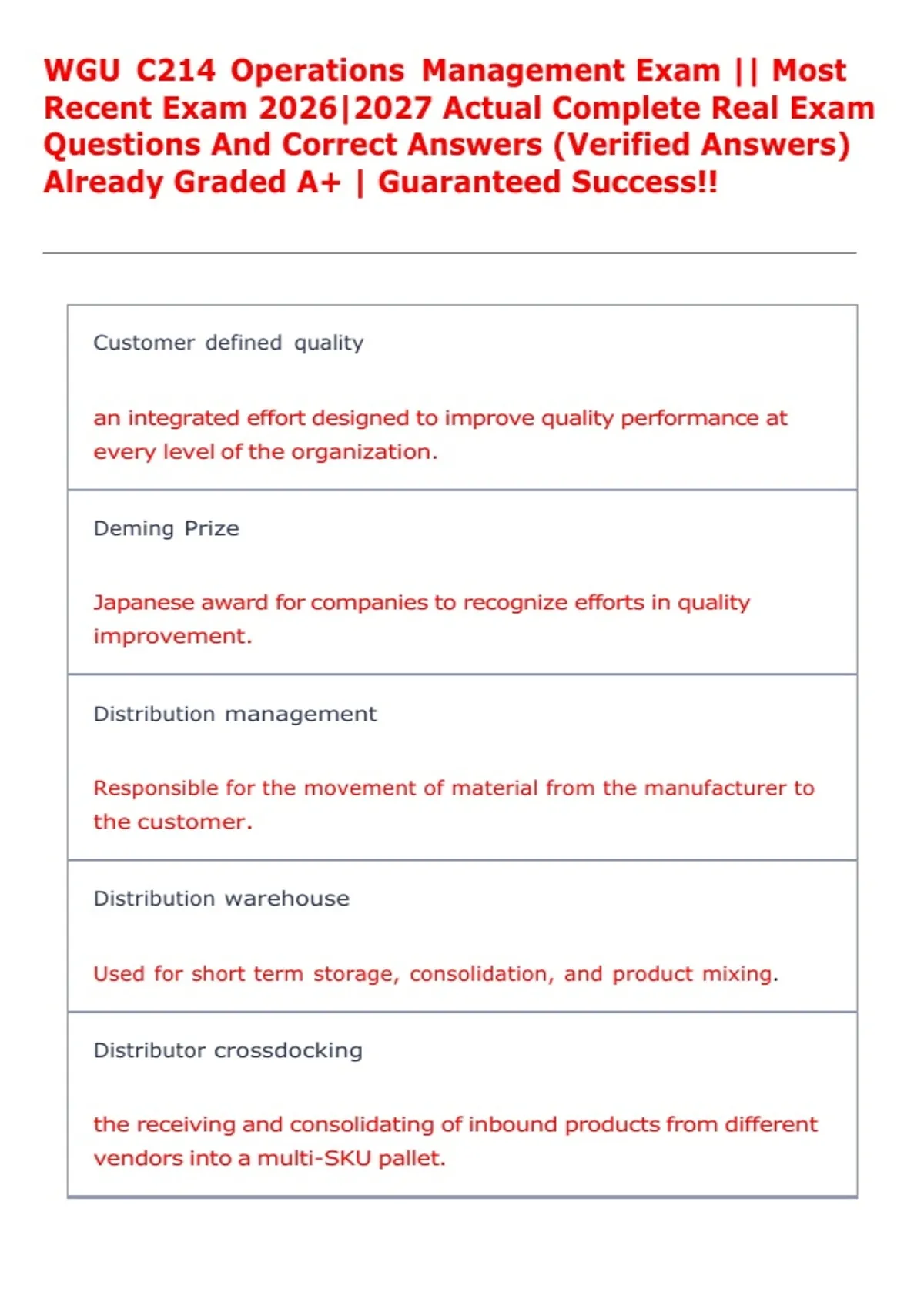 WGU C214 Operations Management Exam || Most Recent Exam 2026|2027 Actual Complete Real Exam Questions And Correct Answers (Verified Answers) Already Graded A+ | Guaranteed Success!!

Customer defined quality

an integrated effort designed to improve quality performance at every level of the organization.

Deming Prize

Japanese award for companies to recognize efforts in quality improvement.

Distribution management

Responsible for the movement of material from the manufacturer to the customer.

Distribution warehouse

Used for short term storage, consolidation, and product mixing.

Distributor crossdocking

the receiving and consolidating of inbound products from different vendors into a multi-SKU pallet.